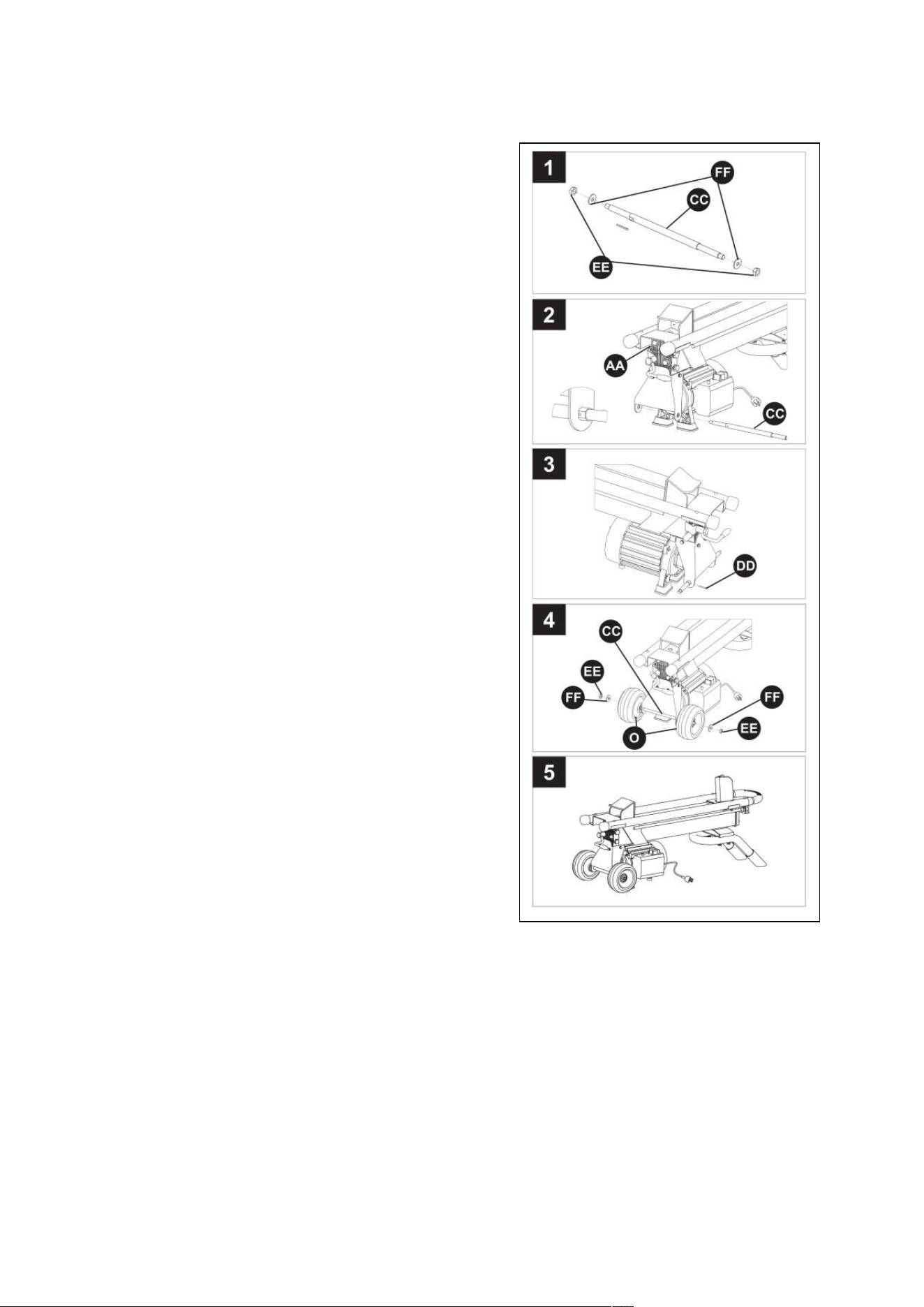 1
FF
CC
EE

2
AA
CC

3
DD

4
CC
EE
FF
FF
O
EE

5